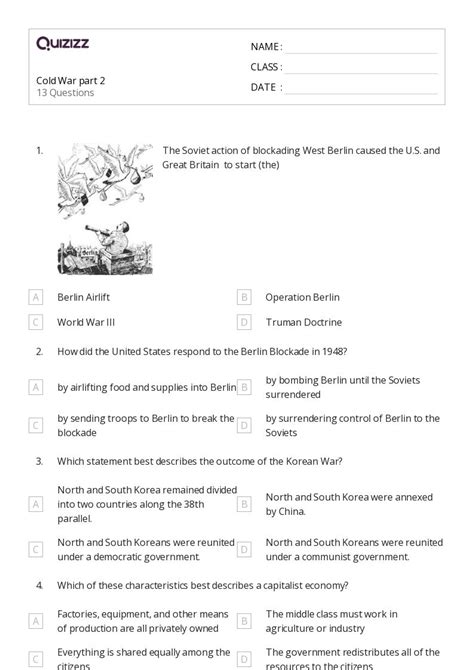 Quizizz

NAME :
CLASS :
DATE :

Cold War part 2
13 Questions

1. The Soviet action of blockading West Berlin caused the U.S. and Great Britain to start (the)

Berlin

A Berlin Airlift
B Operation Berlin
C World War III
D Truman Doctrine

2. How did the United States respond to the Berlin Blockade in 1948?

A by airlifting food and supplies into Berlin
B by bombing Berlin until the Soviets surrendered
C by sending troops to Berlin to break the blockade
D by surrendering control of Berlin to the Soviets

3. Which statement best describes the outcome of the Korean War?

A North and South Korea remained divided into two countries along the 38th parallel.
B North and South Korea were annexed by China.
C North and South Koreans were reunited under a democratic government.
D North and South Koreans were reunited under a communist government.

4. Which of these characteristics best describes a capitalist economy?

A Factories, equipment, and other means of production are all privately owned
B The middle class must work in agriculture or industry
C Everything is shared equally among the citizens
D The government redistributes all of the resources to the citizens